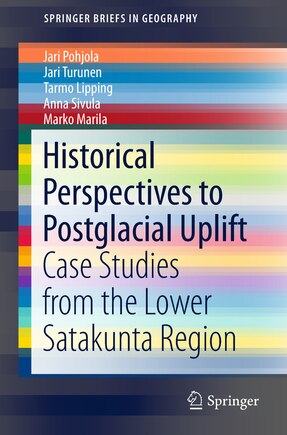 SPRINGER BRIEFS IN GEOGRAPHY

Jari Pohjola
Jari Turunen
Tarmo Lipping
Anna Sivula
Marko Marila

Historical Perspectives to Postglacial Uplift
Case Studies from the Lower Satakunta Region

Springer